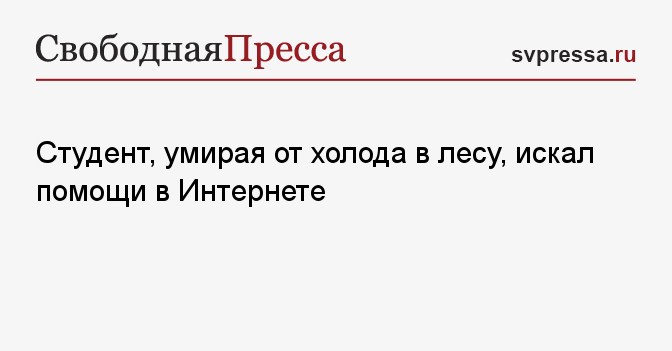 СвободнаяПресса

svpressa.ru

Студент, умирая от холода в лесу, искал помощи в Интернете